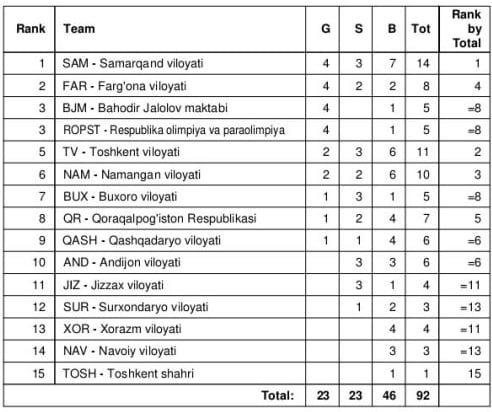 | Rank | Team | G | S | B | Tot | Rank by Total |
|---|---|---|---|---|---|---|
| 1 | SAM - Samarqand viloyati | 4 | 3 | 7 | 14 | 1 |
| 2 | FAR - Farg'ona viloyati | 4 | 2 | 2 | 8 | 4 |
| 3 | BJM - Bahodir Jalolov maktabi | 4 | | 1 | 5 | =8 |
| 3 | ROPST - Respublika olimpiya va paraolimpiya | 4 | | 1 | 5 | =8 |
| 5 | TV - Toshkent viloyati | 2 | 3 | 6 | 11 | 2 |
| 6 | NAM - Namangan viloyati | 2 | 2 | 6 | 10 | 3 |
| 7 | BUX - Buxoro viloyati | 1 | 3 | 1 | 5 | =8 |
| 8 | QR - Qoraqalpog'iston Respublikasi | 1 | 2 | 4 | 7 | 5 |
| 9 | QASH - Qashqadaryo viloyati | 1 | 1 | 4 | 6 | =6 |
| 10 | AND - Andijon viloyati | | 3 | 3 | 6 | =6 |
| 11 | JIZ - Jizzax viloyati | | 3 | 1 | 4 | =11 |
| 12 | SUR - Surxondaryo viloyati | | 1 | 2 | 3 | =13 |
| 13 | XOR - Xorazm viloyati | | | 4 | 4 | =11 |
| 14 | NAV - Navoiy viloyati | | | 3 | 3 | =13 |
| 15 | TOSH - Toshkent shahri | | | 1 | 1 | 15 |
| | Total: | 23 | 23 | 46 | 92 | |